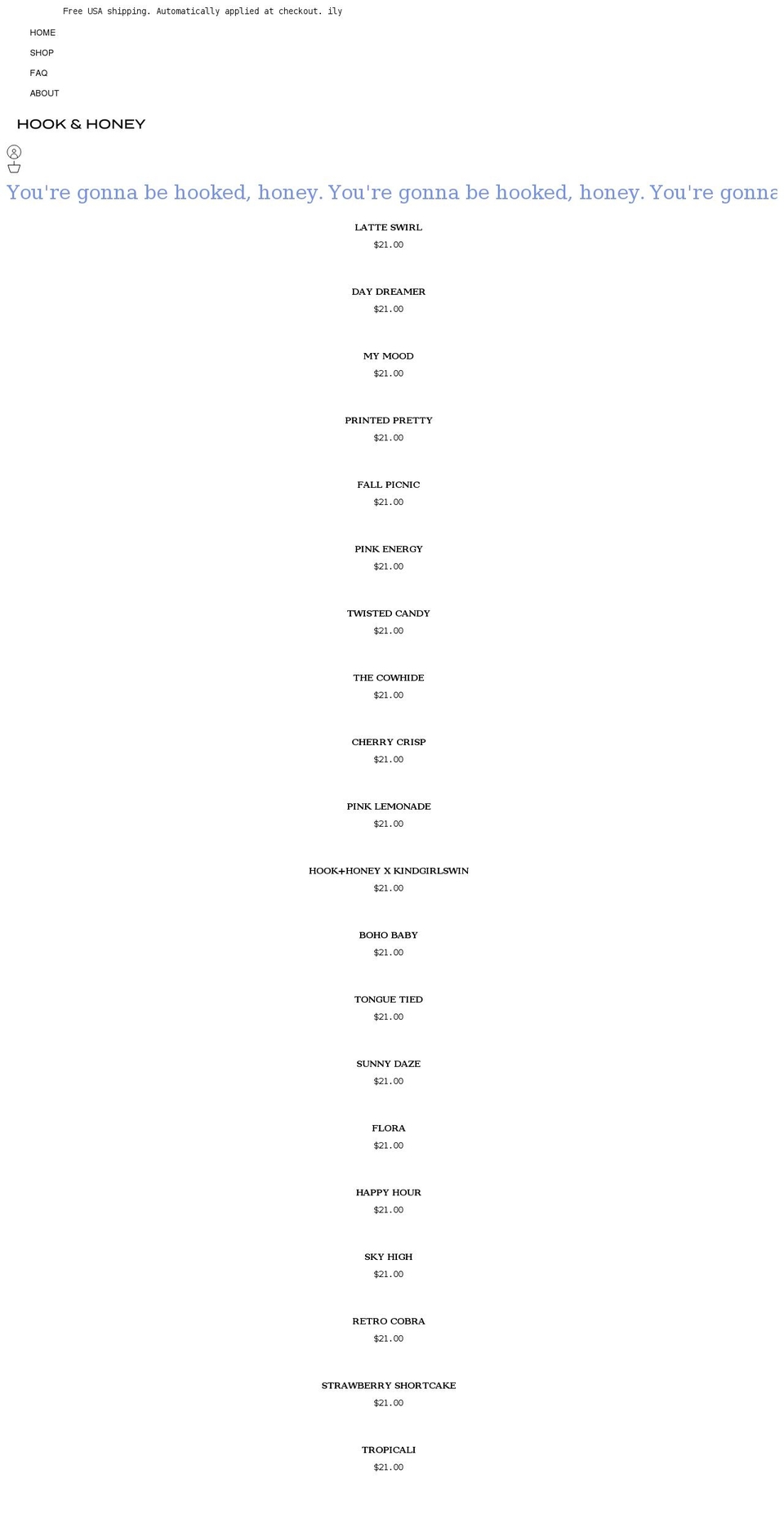 Free USA shipping. Automatically applied at checkout. ily

HOME
SHOP
FAQ
ABOUT

HOOK & HONEY

You're gonna be hooked, honey. You're gonna be hooked, honey. You're gonna

LATTE SWIRL
$21.00

DAY DREAMER
$21.00

MY MOOD
$21.00

PRINTED PRETTY
$21.00

FALL PICNIC
$21.00

PINK ENERGY
$21.00

TWISTED CANDY
$21.00

THE COWHIDE
$21.00

CHERRY CRISP
$21.00

PINK LEMONADE
$21.00

HOOK+HONEY X KINDGIRLSWIN
$21.00

BOHO BABY
$21.00

TONGUE TIED
$21.00

SUNNY DAZE
$21.00

FLORA
$21.00

HAPPY HOUR
$21.00

SKY HIGH
$21.00

RETRO COBRA
$21.00

STRAWBERRY SHORTCAKE
$21.00

TROPICALI
$21.00